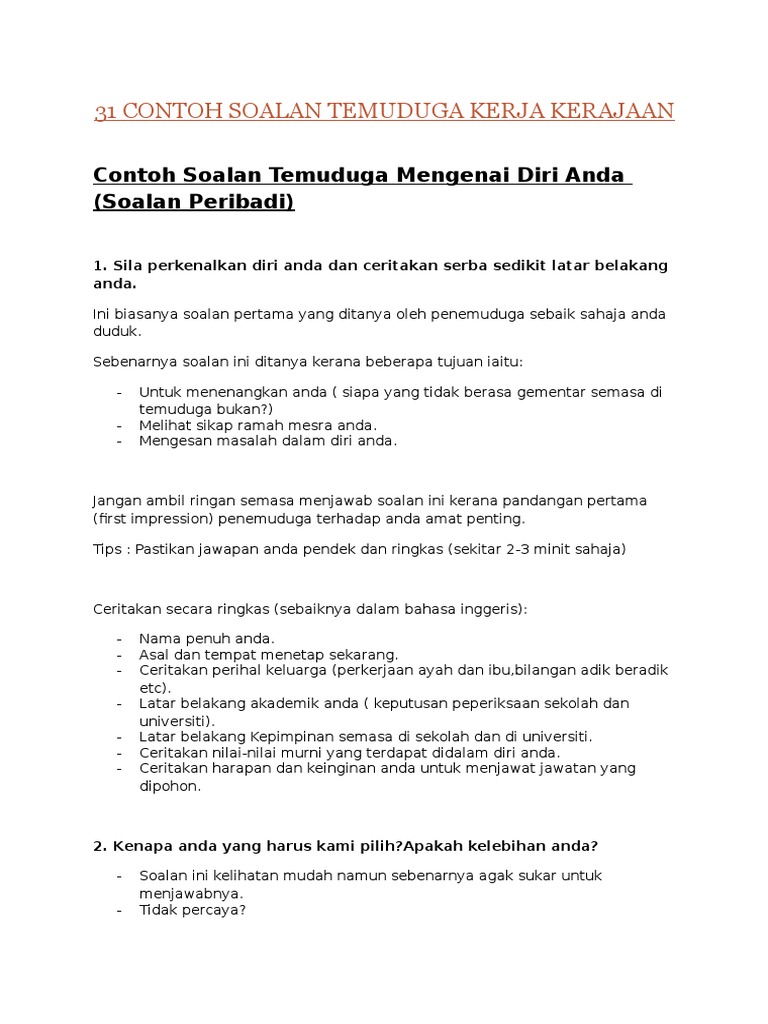 31 CONTOH SOALAN TEMUDUGA KERJA KERAJAAN

Contoh Soalan Temuduga Mengenai Diri Anda (Soalan Peribadi)

1. Sila perkenalkan diri anda dan ceritakan serba sedikit latar belakang anda.

Ini biasanya soalan pertama yang ditanya oleh penemuduga sebaik sahaja anda duduk.

Sebenarnya soalan ini ditanya kerana beberapa tujuan iaitu:

- Untuk menenangkan anda ( siapa yang tidak berasa gementar semasa di temuduga bukan?)
- Melihat sikap ramah mesra anda.
- Mengesan masalah dalam diri anda.

Jangan ambil ringan semasa menjawab soalan ini kerana pandangan pertama (first impression) penemuduga terhadap anda amat penting.

Tips : Pastikan jawapan anda pendek dan ringkas (sekitar 2-3 minit sahaja)

Ceritakan secara ringkas (sebaiknya dalam bahasa inggeris):

- Nama penuh anda.
- Asal dan tempat menetap sekarang.
- Ceritakan perihal keluarga (perkerjaan ayah dan ibu,bilangan adik beradik etc).
- Latar belakang akademik anda ( keputusan peperiksaan sekolah dan universiti).
- Latar belakang Kepimpinan semasa di sekolah dan di universiti.
- Ceritakan nilai-nilai murni yang terdapat didalam diri anda.
- Ceritakan harapan dan keinginan anda untuk menjawat jawatan yang dipohon.

2. Kenapa anda yang harus kami pilih?Apakah kelebihan anda?

- Soalan ini kelihatan mudah namun sebenarnya agak sukar untuk menjawabnya.
- Tidak percaya?